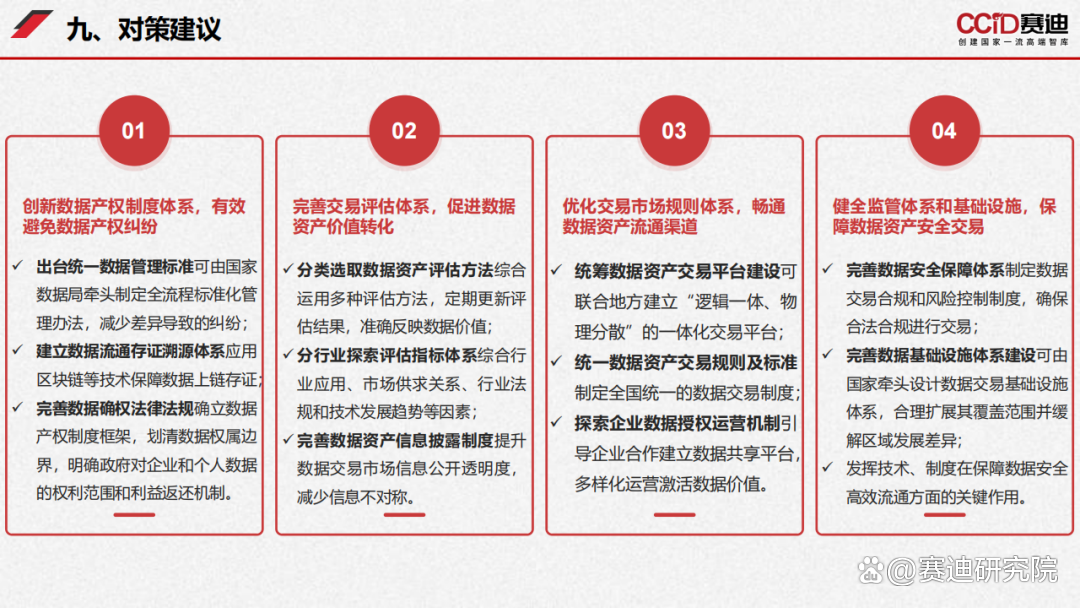 九、对策建议

CCID赛迪
创建国家一流高端智库

01

创新数据产权制度体系，有效避免数据产权纠纷

✓ 出台统一数据管理标准可由国家数据局牵头制定全流程标准化管理办法，减少差异导致的纠纷；

✓ 建立数据流通存证溯源体系应用区块链等技术保障数据上链存证；

✓ 完善数据确权法律法规确立数据产权制度框架，划清数据权属边界，明确政府对企业和个人数据的权利范围和利益返还机制。

02

完善交易评估体系，促进数据资产价值转化

✓ 分类选取数据资产评估方法综合运用多种评估方法，定期更新评估结果，准确反映数据价值；

✓ 分行业探索评估指标体系综合行业应用、市场供求关系、行业法规和技术发展趋势等因素；

✓ 完善数据资产信息披露制度提升数据交易市场信息公开透明度，减少信息不对称。

03

优化交易市场规则体系，畅通数据资产流通渠道

✓ 统筹数据资产交易平台建设可联合地方建立“逻辑一体、物理分散”的一体化交易平台；

✓ 统一数据资产交易规则及标准制定全国统一的数据交易制度；

✓ 探索企业数据授权运营机制引导企业合作建立数据共享平台，多样化运营激活数据价值。

04

健全监管体系和基础设施，保障数据资产安全交易

✓ 完善数据安全保障体系制定数据交易合规和风险控制制度，确保合法合规进行交易；

✓ 完善数据基础设施体系建设可由国家牵头设计数据交易基础设施体系，合理扩展其覆盖范围并缓解区域发展差异；

✓ 发挥技术、制度在保障数据安全高效流通方面的关键作用。

@赛迪研究院